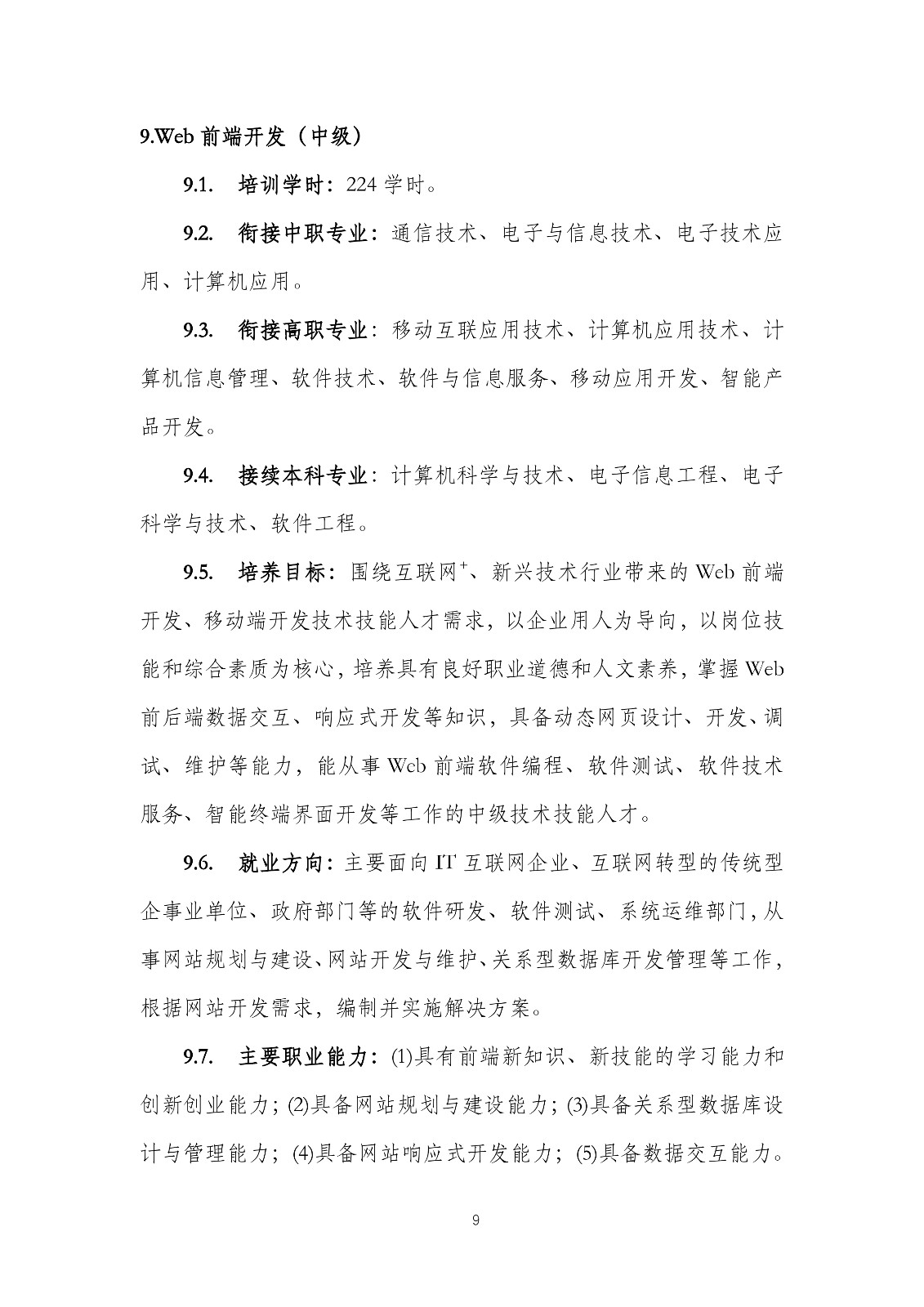 9.Web 前端开发（中级）

9.1. 培训学时：224 学时。

9.2. 衔接中职专业：通信技术、电子与信息技术、电子技术应用、计算机应用。

9.3. 衔接高职专业：移动互联应用技术、计算机应用技术、计算机信息管理、软件技术、软件与信息服务、移动应用开发、智能产品开发。

9.4. 接续本科专业：计算机科学与技术、电子信息工程、电子科学与技术、软件工程。

9.5. 培养目标：围绕互联网$^+$、新兴技术行业带来的 Web 前端开发、移动端开发技术技能人才需求，以企业用人为导向，以岗位技能和综合素质为核心，培养具有良好职业道德和人文素养，掌握 Web 前后端数据交互、响应式开发等知识，具备动态网页设计、开发、调试、维护等能力，能从事 Web 前端软件编程、软件测试、软件技术服务、智能终端界面开发等工作的中级技术技能人才。

9.6. 就业方向：主要面向 IT 互联网企业、互联网转型的传统型企事业单位、政府部门等的软件研发、软件测试、系统运维部门，从事网站规划与建设、网站开发与维护、关系型数据库开发管理等工作，根据网站开发需求，编制并实施解决方案。

9.7. 主要职业能力：(1)具有前端新知识、新技能的学习能力和创新创业能力；(2)具备网站规划与建设能力；(3)具备关系型数据库设计与管理能力；(4)具备网站响应式开发能力；(5)具备数据交互能力。

9